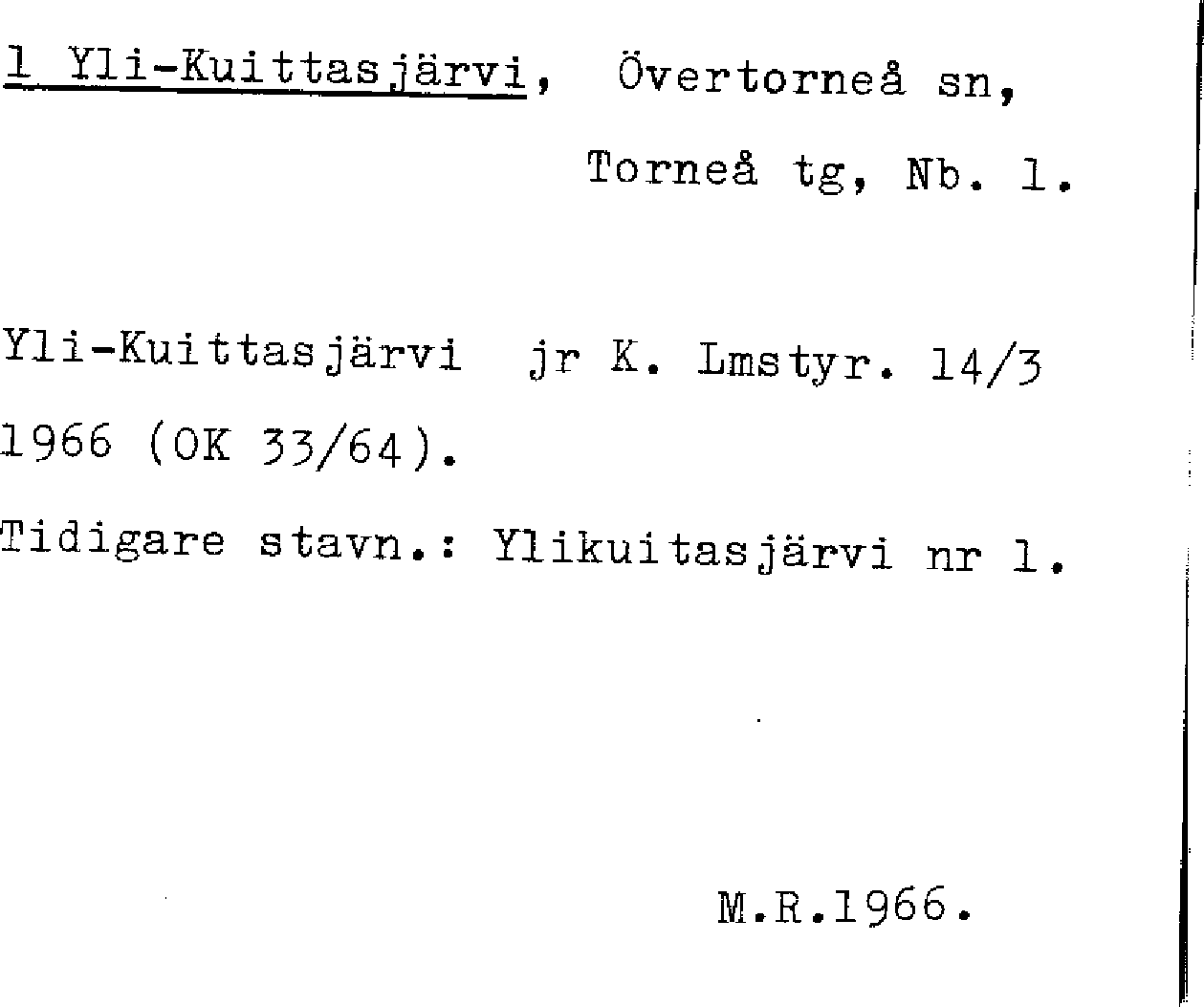 1 Yli-Kuittasjärvi, Övertorneå sn,

Torneå tg, Nb. 1.

Yli-Kuittasjärvi jr K. Lmstyr. 14/3 1966 (OK 33/64).

Tidigare stavn.: Ylikuitasjärvi nr 1.

M.R.1966.